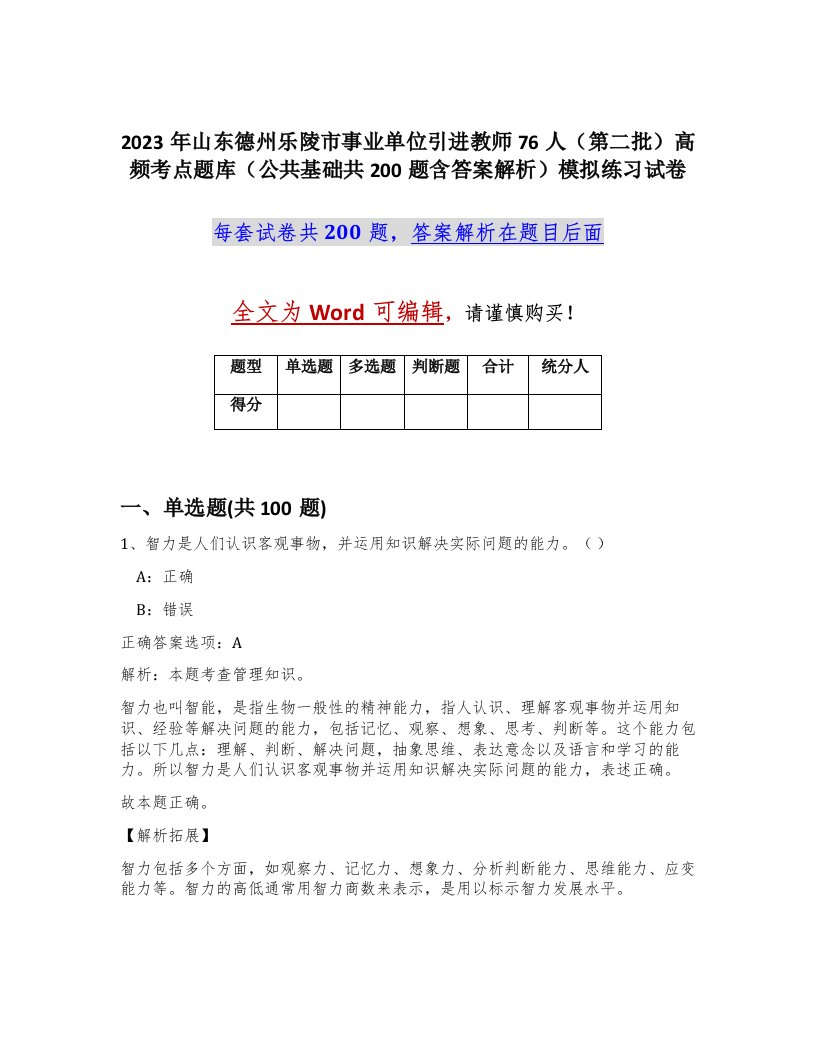 2023年山东德州乐陵市事业单位引进教师76人（第二批）高频考点题库（公共基础共200题含答案解析）模拟练习试卷

每套试卷共200题，答案解析在题目后面

全文为Word可编辑，请谨慎购买！

| 题型 | 单选题 | 多选题 | 判断题 | 合计 | 统分人 |
|---|---|---|---|---|---|
| 得分 | | | | | |

一、单选题(共100题)

1、智力是人们认识客观事物，并运用知识解决实际问题的能力。（ ）

A：正确

B：错误

正确答案选项：A

解析：本题考查管理知识。

智力也叫智能，是指生物一般性的精神能力，指人认识、理解客观事物并运用知识、经验等解决问题的能力，包括记忆、观察、想象、思考、判断等。这个能力包括以下几点：理解、判断、解决问题，抽象思维、表达意念以及语言和学习的能力。所以智力是人们认识客观事物并运用知识解决实际问题的能力，表述正确。

故本题正确。

【解析拓展】

智力包括多个方面，如观察力、记忆力、想象力、分析判断能力、思维能力、应变能力等。智力的高低通常用智力商数来表示，是用以标示智力发展水平。